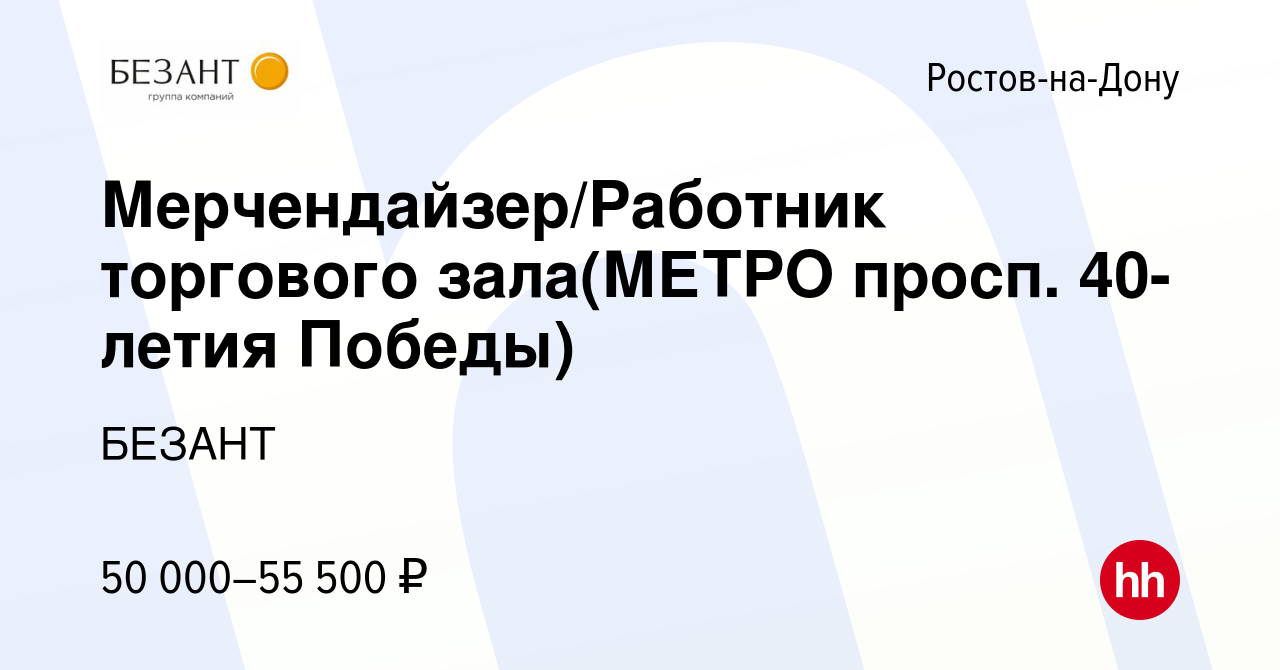 БЕЗАНТ
группа компаний

Ростов-на-Дону

Мерчендайзер/Работник торгового зала(МЕТРО просп. 40-летия Победы)

БЕЗАНТ

50 000–55 500 ₽

hh